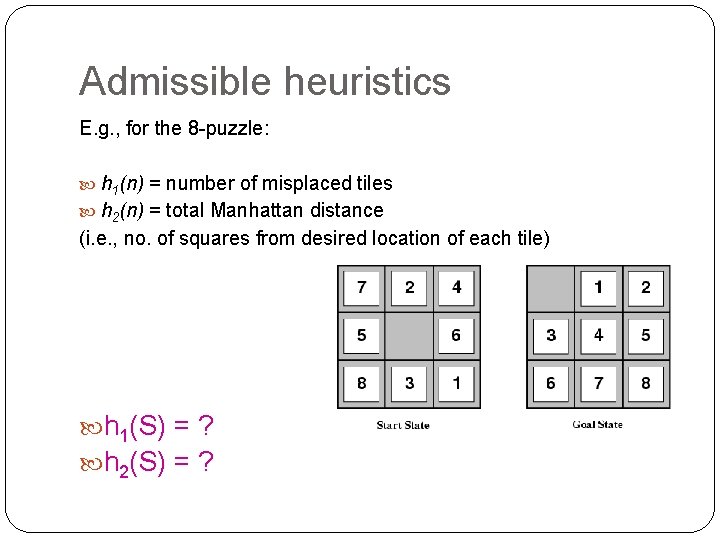 Admissible heuristics

E.g., for the 8-puzzle:

$h_1(n)$ = number of misplaced tiles
$h_2(n)$ = total Manhattan distance
(i.e., no. of squares from desired location of each tile)

| 7 | 2 | 4 |
|---|---|---|
| 5 |  | 6 |
| 8 | 3 | 1 |

Start State

|  | 1 | 2 |
|---|---|---|
| 3 | 4 | 5 |
| 6 | 7 | 8 |

Goal State

$h_1(S)$ = ?
$h_2(S)$ = ?